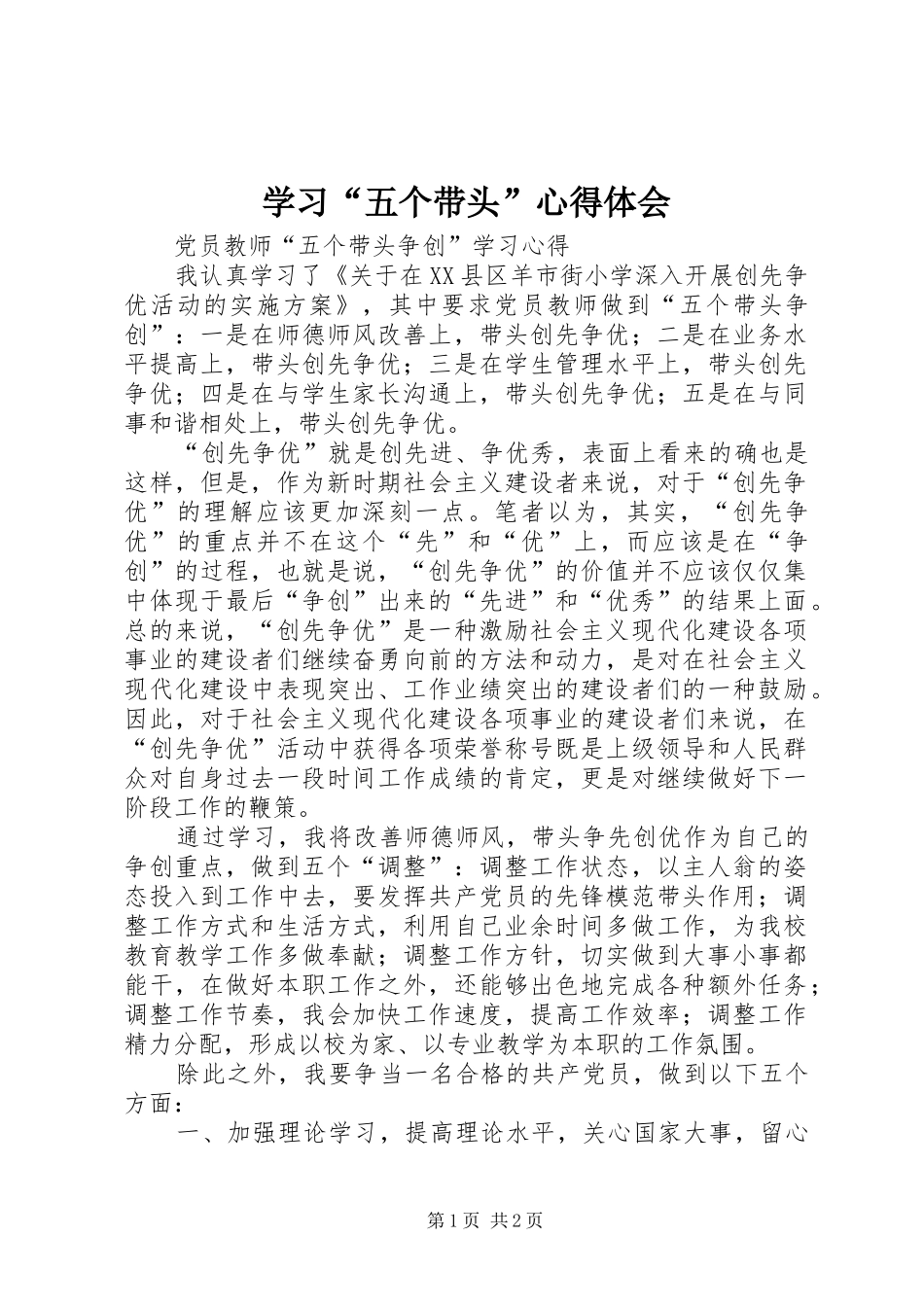 学习“五个带头”心得体会

党员教师“五个带头争创”学习心得

我认真学习了《关于在XX县区羊市街小学深入开展创先争优活动的实施方案》，其中要求党员教师做到“五个带头争创”：一是在师德师风改善上，带头创先争优；二是在业务水平提高上，带头创先争优；三是在学生管理水平上，带头创先争优；四是在与学生家长沟通上，带头创先争优；五是在与同事和谐相处上，带头创先争优。

“创先争优”就是创先进、争优秀，表面上看来的确也是这样，但是，作为新时期社会主义建设者来说，对于“创先争优”的理解应该更加深刻一点。笔者以为，其实，“创先争优”的重点并不在这个“先”和“优”上，而应该是在“争创”的过程，也就是说，“创先争优”的价值并不应该仅仅集中体现于最后“争创”出来的“先进”和“优秀”的结果上面。总的来说，“创先争优”是一种激励社会主义现代化建设各项事业的建设者们继续奋勇向前的方法和动力，是对在社会主义现代化建设中表现突出、工作业绩突出的建设者们的一种鼓励。因此，对于社会主义现代化建设各项事业的建设者们来说，在“创先争优”活动中获得各项荣誉称号既是上级领导和人民群众对自身过去一段时间工作成绩的肯定，更是对继续做好下一阶段工作的鞭策。

通过学习，我将改善师德师风，带头争先创优作为自己的争创重点，做到五个“调整”：调整工作状态，以主人翁的姿态投入到工作中去，要发挥共产党员的先锋模范带头作用；调整工作方式和生活方式，利用自己业余时间多做工作，为我校教育教学工作多做奉献；调整工作方针，切实做到大事小事都能干，在做好本职工作之外，还能够出色地完成各种额外任务；调整工作节奏，我会加快工作速度，提高工作效率；调整工作精力分配，形成以校为家、以专业教学为本职的工作氛围。

除此之外，我要争当一名合格的共产党员，做到以下五个方面：

一、加强理论学习，提高理论水平，关心国家大事，留心

第1页 共2页